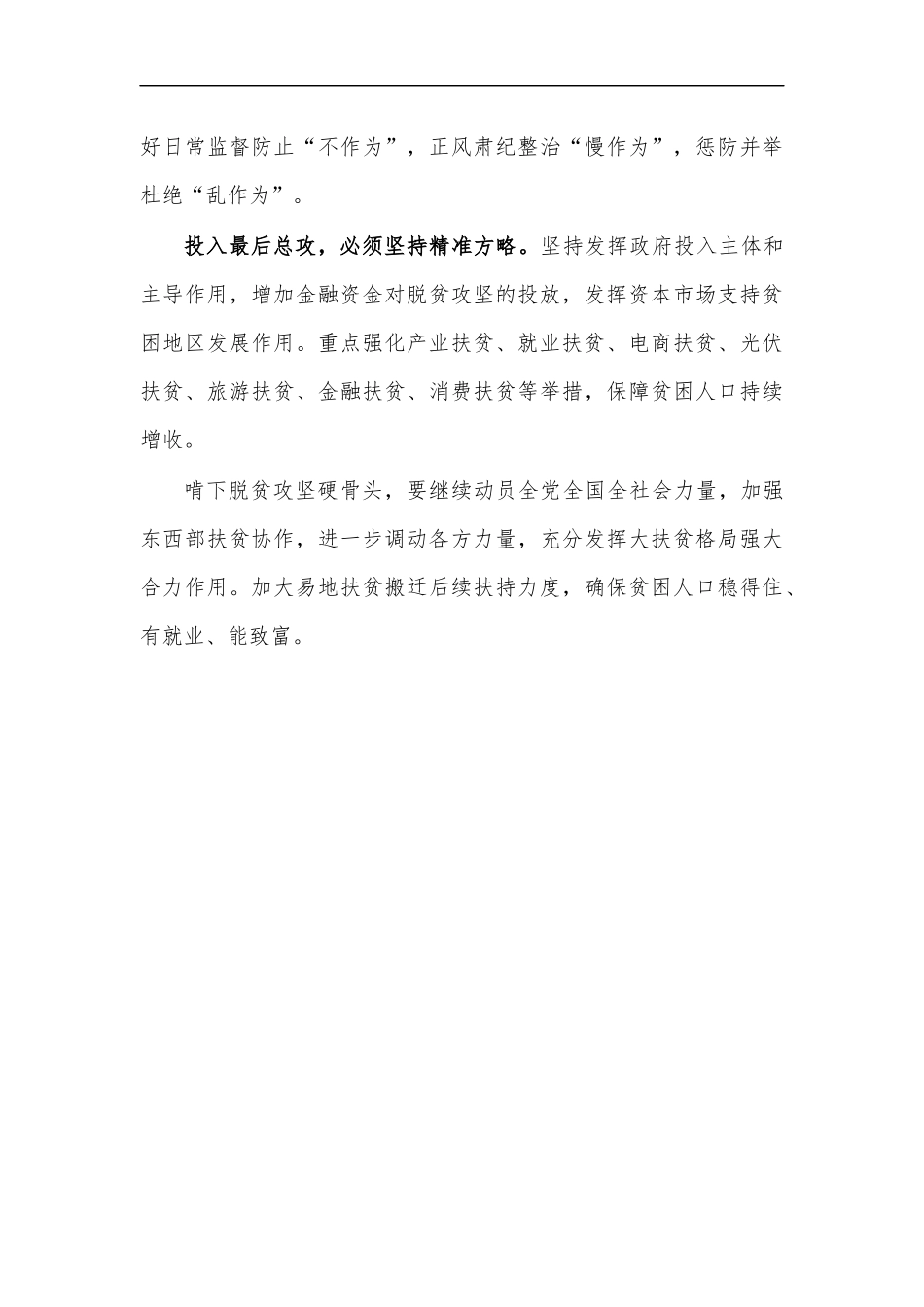 好日常监督防止“不作为”，正风肃纪整治“慢作为”，惩防并举杜绝“乱作为”。

投入最后总攻，必须坚持精准方略。坚持发挥政府投入主体和主导作用，增加金融资金对脱贫攻坚的投放，发挥资本市场支持贫困地区发展作用。重点强化产业扶贫、就业扶贫、电商扶贫、光伏扶贫、旅游扶贫、金融扶贫、消费扶贫等举措，保障贫困人口持续增收。

啃下脱贫攻坚硬骨头，要继续动员全党全国全社会力量，加强东西部扶贫协作，进一步调动各方力量，充分发挥大扶贫格局强大合力作用。加大易地扶贫搬迁后续扶持力度，确保贫困人口稳得住、有就业、能致富。